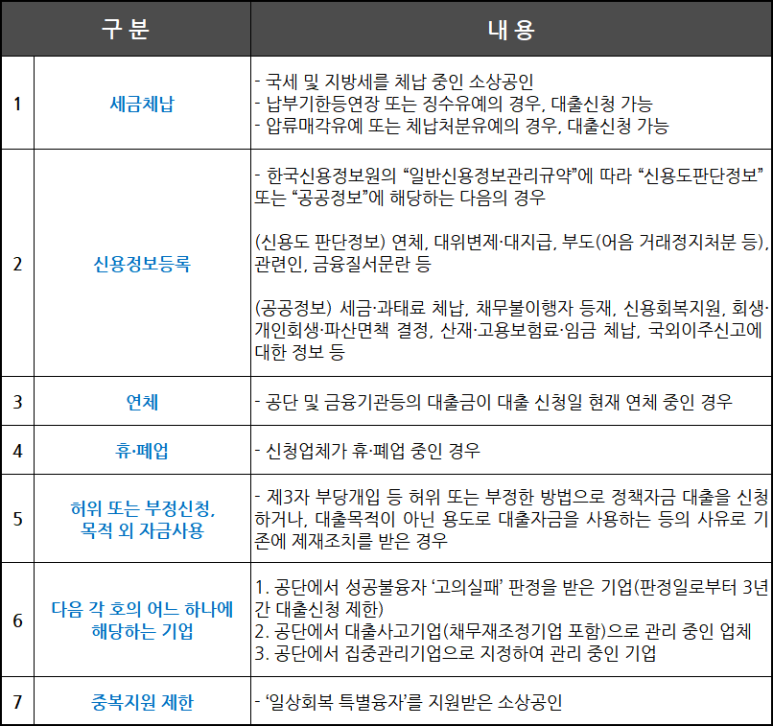 | | 구 분 | 내 용 |
|---|---|---|
| 1 | 세금체납 | - 국세 및 지방세를 체납 중인 소상공인<br>- 납부기한등연장 또는 징수유예의 경우, 대출신청 가능<br>- 압류매각유예 또는 체납처분유예의 경우, 대출신청 가능 |
| 2 | 신용정보등록 | - 한국신용정보원의 “일반신용정보관리규약”에 따라 “신용도판단정보” 또는 “공공정보”에 해당하는 다음의 경우<br><br>(신용도 판단정보) 연체, 대위변제·대지급, 부도(어음 거래정지처분 등), 관련인, 금융질서문란 등<br><br>(공공정보) 세금·과태료 체납, 채무불이행자 등재, 신용회복지원, 회생·개인회생·파산면책 결정, 산재·고용보험료·임금 체납, 국외이주신고에 대한 정보 등 |
| 3 | 연체 | - 공단 및 금융기관등의 대출금이 대출 신청일 현재 연체 중인 경우 |
| 4 | 휴·폐업 | - 신청업체가 휴·폐업 중인 경우 |
| 5 | 허위 또는 부정신청, 목적 외 자금사용 | - 제3자 부당개입 등 허위 또는 부정한 방법으로 정책자금 대출을 신청하거나, 대출목적이 아닌 용도로 대출자금을 사용하는 등의 사유로 기존에 제재조치를 받은 경우 |
| 6 | 다음 각 호의 어느 하나에 해당하는 기업 | 1. 공단에서 성공불융자 ‘고의실패’ 판정을 받은 기업(판정일로부터 3년간 대출신청 제한)<br>2. 공단에서 대출사고기업(채무재조정기업 포함)으로 관리 중인 업체<br>3. 공단에서 집중관리기업으로 지정하여 관리 중인 기업 |
| 7 | 중복지원 제한 | - ‘일상회복 특별융자’를 지원받은 소상공인 |